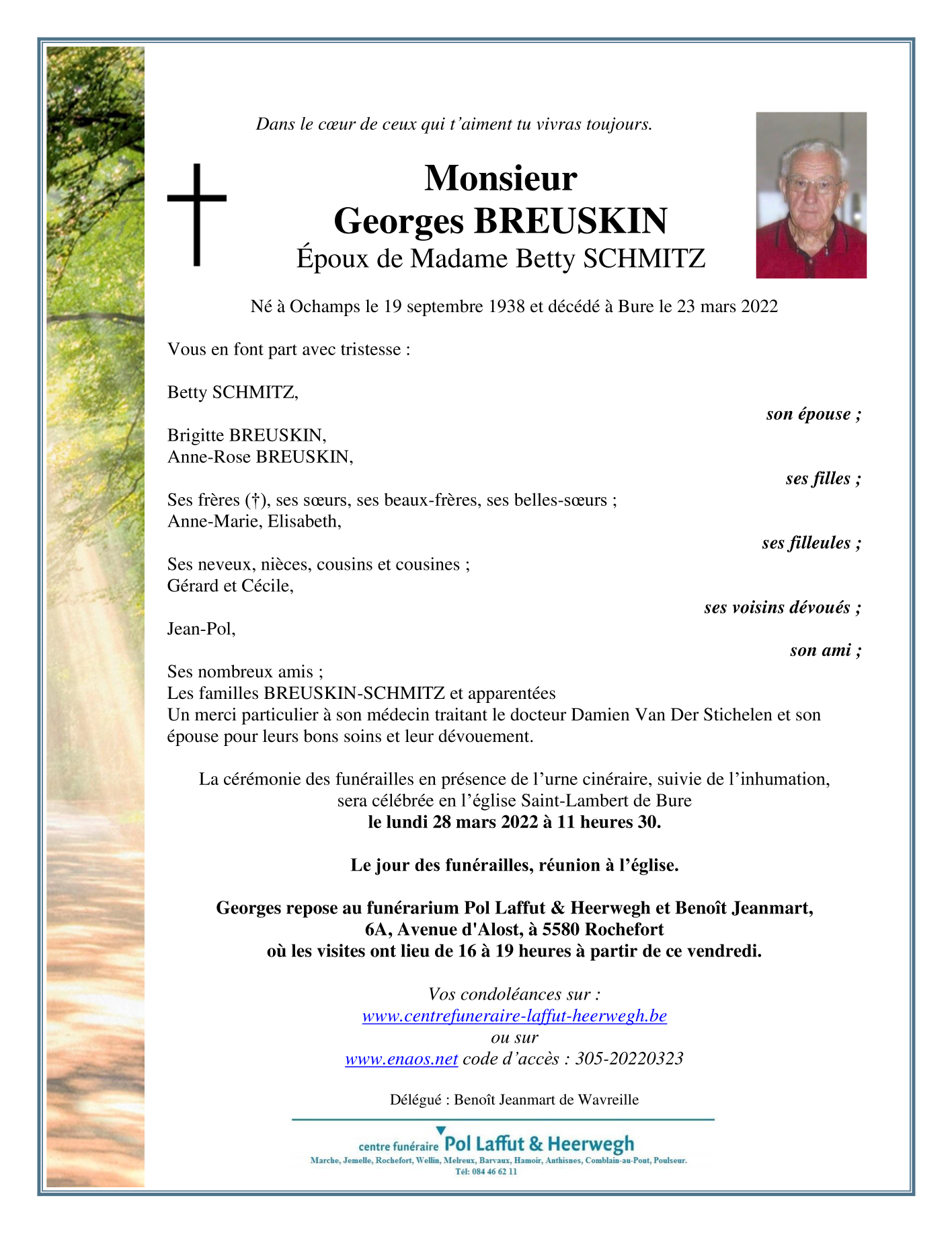 Dans le cœur de ceux qui t'aiment tu vivras toujours.

Monsieur
Georges BREUSKIN
Époux de Madame Betty SCHMITZ

Né à Ochamps le 19 septembre 1938 et décédé à Bure le 23 mars 2022

Vous en font part avec tristesse :

Betty SCHMITZ,
son épouse ;

Brigitte BREUSKIN,
Anne-Rose BREUSKIN,
ses filles ;

Ses frères (†), ses sœurs, ses beaux-frères, ses belles-sœurs ;
Anne-Marie, Elisabeth,
ses filleules ;

Ses neveux, nièces, cousins et cousines ;
Gérard et Cécile,
ses voisins dévoués ;

Jean-Pol,
son ami ;

Ses nombreux amis ;
Les familles BREUSKIN-SCHMITZ et apparentées
Un merci particulier à son médecin traitant le docteur Damien Van Der Stichelen et son épouse pour leurs bons soins et leur dévouement.

La cérémonie des funérailles en présence de l'urne cinéraire, suivie de l'inhumation, sera célébrée en l'église Saint-Lambert de Bure
le lundi 28 mars 2022 à 11 heures 30.

Le jour des funérailles, réunion à l'église.

Georges repose au funérarium Pol Laffut & Heerwegh et Benoît Jeanmart, 6A, Avenue d'Alost, à 5580 Rochefort
où les visites ont lieu de 16 à 19 heures à partir de ce vendredi.

Vos condoléances sur :
www.centrefuneraire-laffut-heerwegh.be
ou sur
www.enaos.net code d'accès : 305-20220323

Délégué : Benoît Jeanmart de Wavreille

centre funéraire Pol Laffut & Heerwegh
Marche, Jemelle, Rochefort, Wellin, Melreux, Barvaux, Hamoir, Anthisnes, Comblain-au-Pont, Poulseur.
Tél: 084 46 62 11